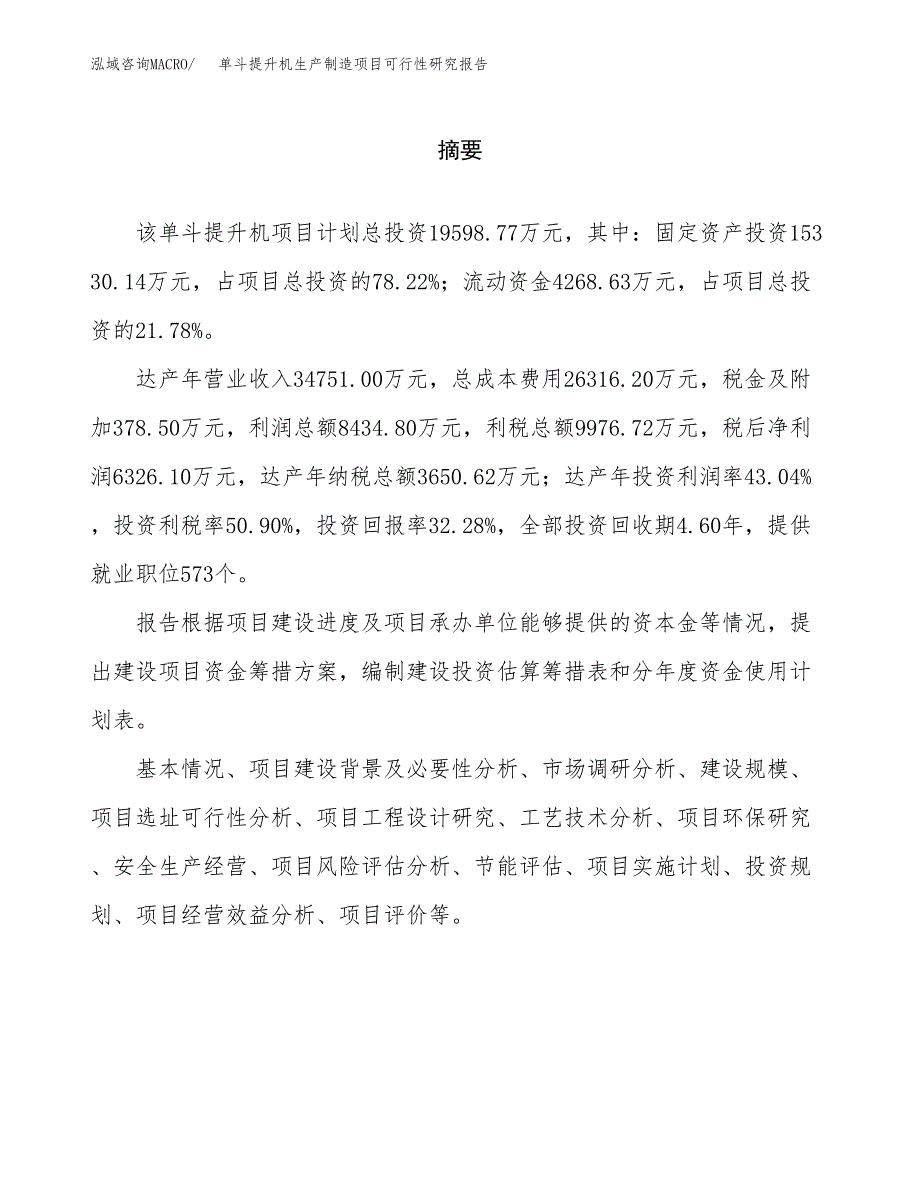 泓域咨询MACRO/　单斗提升机生产制造项目可行性研究报告

摘要

该单斗提升机项目计划总投资19598.77万元，其中：固定资产投资15330.14万元，占项目总投资的78.22%；流动资金4268.63万元，占项目总投资的21.78%。

达产年营业收入34751.00万元，总成本费用26316.20万元，税金及附加378.50万元，利润总额8434.80万元，利税总额9976.72万元，税后净利润6326.10万元，达产年纳税总额3650.62万元；达产年投资利润率43.04%，投资利税率50.90%，投资回报率32.28%，全部投资回收期4.60年，提供就业职位573个。

报告根据项目建设进度及项目承办单位能够提供的资本金等情况，提出建设项目资金筹措方案，编制建设投资估算筹措表和分年度资金使用计划表。

基本情况、项目建设背景及必要性分析、市场调研分析、建设规模、项目选址可行性分析、项目工程设计研究、工艺技术分析、项目环保研究、安全生产经营、项目风险评估分析、节能评估、项目实施计划、投资规划、项目经营效益分析、项目评价等。